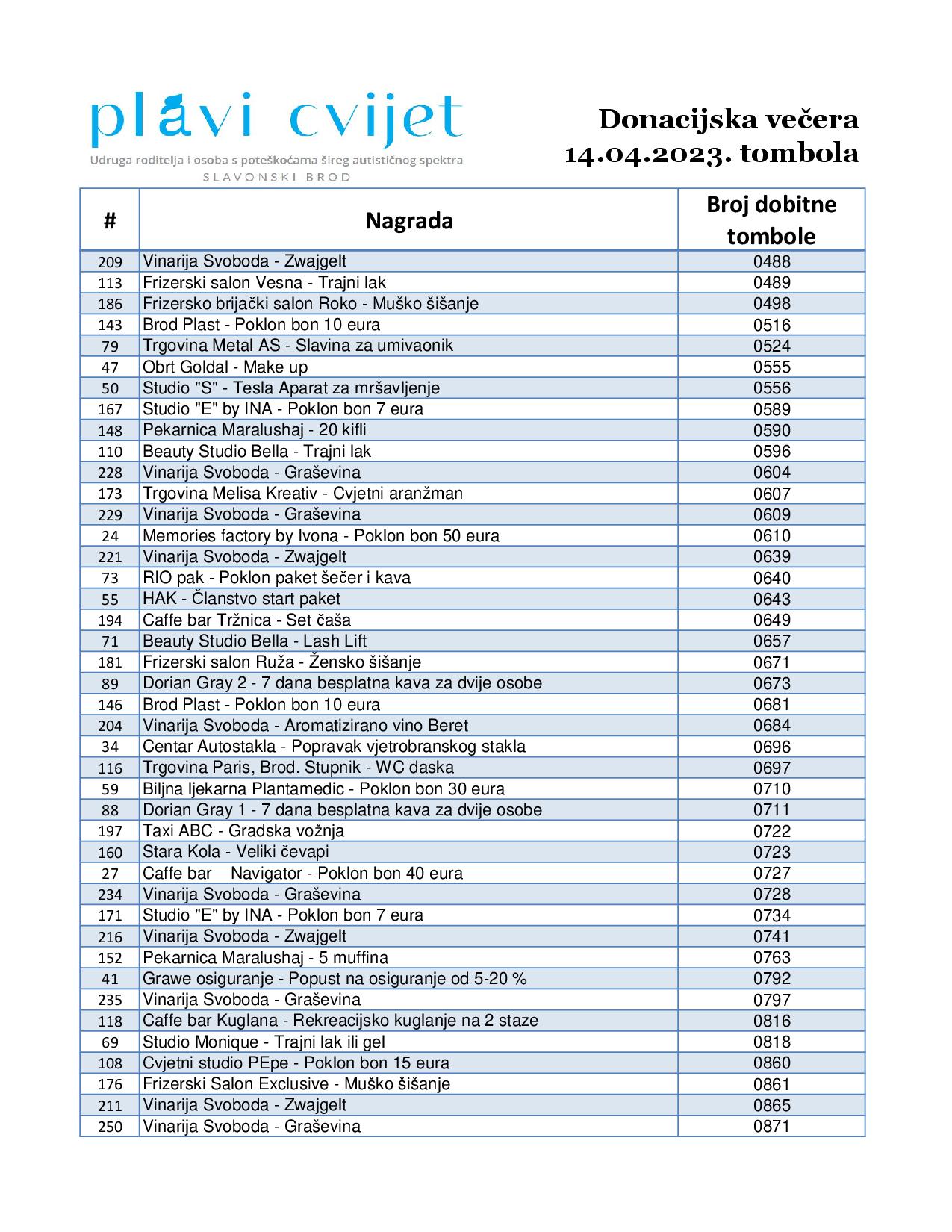 plavi cvijet
Udruga roditelja i osoba s poteškoćama šireg autističnog spektra
SLAVONSKI BROD

Donacijska večera
14.04.2023. tombola

| # | Nagrada | Broj dobitne tombole |
|---|---|---|
| 209 | Vinarija Svoboda - Zwajgelt | 0488 |
| 113 | Frizerski salon Vesna - Trajni lak | 0489 |
| 186 | Frizersko brijački salon Roko - Muško šišanje | 0498 |
| 143 | Brod Plast - Poklon bon 10 eura | 0516 |
| 79 | Trgovina Metal AS - Slavina za umivaonik | 0524 |
| 47 | Obrt Goldal - Make up | 0555 |
| 50 | Studio "S" - Tesla Aparat za mršavljenje | 0556 |
| 167 | Studio "E" by INA - Poklon bon 7 eura | 0589 |
| 148 | Pekarnica Maralushaj - 20 kifli | 0590 |
| 110 | Beauty Studio Bella - Trajni lak | 0596 |
| 228 | Vinarija Svoboda - Graševina | 0604 |
| 173 | Trgovina Melisa Kreativ - Cvjetni aranžman | 0607 |
| 229 | Vinarija Svoboda - Graševina | 0609 |
| 24 | Memories factory by Ivona - Poklon bon 50 eura | 0610 |
| 221 | Vinarija Svoboda - Zwajgelt | 0639 |
| 73 | RIO pak - Poklon paket šečer i kava | 0640 |
| 55 | HAK - Članstvo start paket | 0643 |
| 194 | Caffe bar Tržnica - Set čaša | 0649 |
| 71 | Beauty Studio Bella - Lash Lift | 0657 |
| 181 | Frizerski salon Ruža - Žensko šišanje | 0671 |
| 89 | Dorian Gray 2 - 7 dana besplatna kava za dvije osobe | 0673 |
| 146 | Brod Plast - Poklon bon 10 eura | 0681 |
| 204 | Vinarija Svoboda - Aromatizirano vino Beret | 0684 |
| 34 | Centar Autostakla - Popravak vjetrobranskog stakla | 0696 |
| 116 | Trgovina Paris, Brod. Stupnik - WC daska | 0697 |
| 59 | Biljna ljekarna Plantamedic - Poklon bon 30 eura | 0710 |
| 88 | Dorian Gray 1 - 7 dana besplatna kava za dvije osobe | 0711 |
| 197 | Taxi ABC - Gradska vožnja | 0722 |
| 160 | Stara Kola - Veliki čevapi | 0723 |
| 27 | Caffe bar Navigator - Poklon bon 40 eura | 0727 |
| 234 | Vinarija Svoboda - Graševina | 0728 |
| 171 | Studio "E" by INA - Poklon bon 7 eura | 0734 |
| 216 | Vinarija Svoboda - Zwajgelt | 0741 |
| 152 | Pekarnica Maralushaj - 5 muffina | 0763 |
| 41 | Grawe osiguranje - Popust na osiguranje od 5-20 % | 0792 |
| 235 | Vinarija Svoboda - Graševina | 0797 |
| 118 | Caffe bar Kuglana - Rekreacijsko kuglanje na 2 staze | 0816 |
| 69 | Studio Monique - Trajni lak ili gel | 0818 |
| 108 | Cvjetni studio PEpe - Poklon bon 15 eura | 0860 |
| 176 | Frizerski Salon Exclusive - Muško šišanje | 0861 |
| 211 | Vinarija Svoboda - Zwajgelt | 0865 |
| 250 | Vinarija Svoboda - Graševina | 0871 |